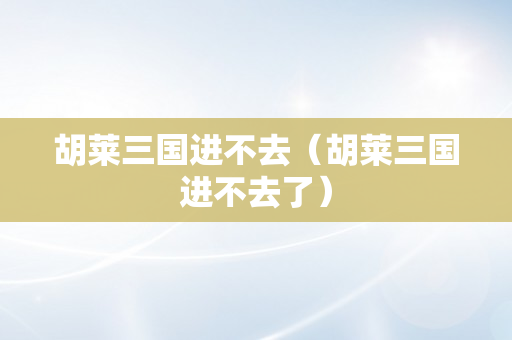 胡莱三国进不去（胡莱三国进不去了）